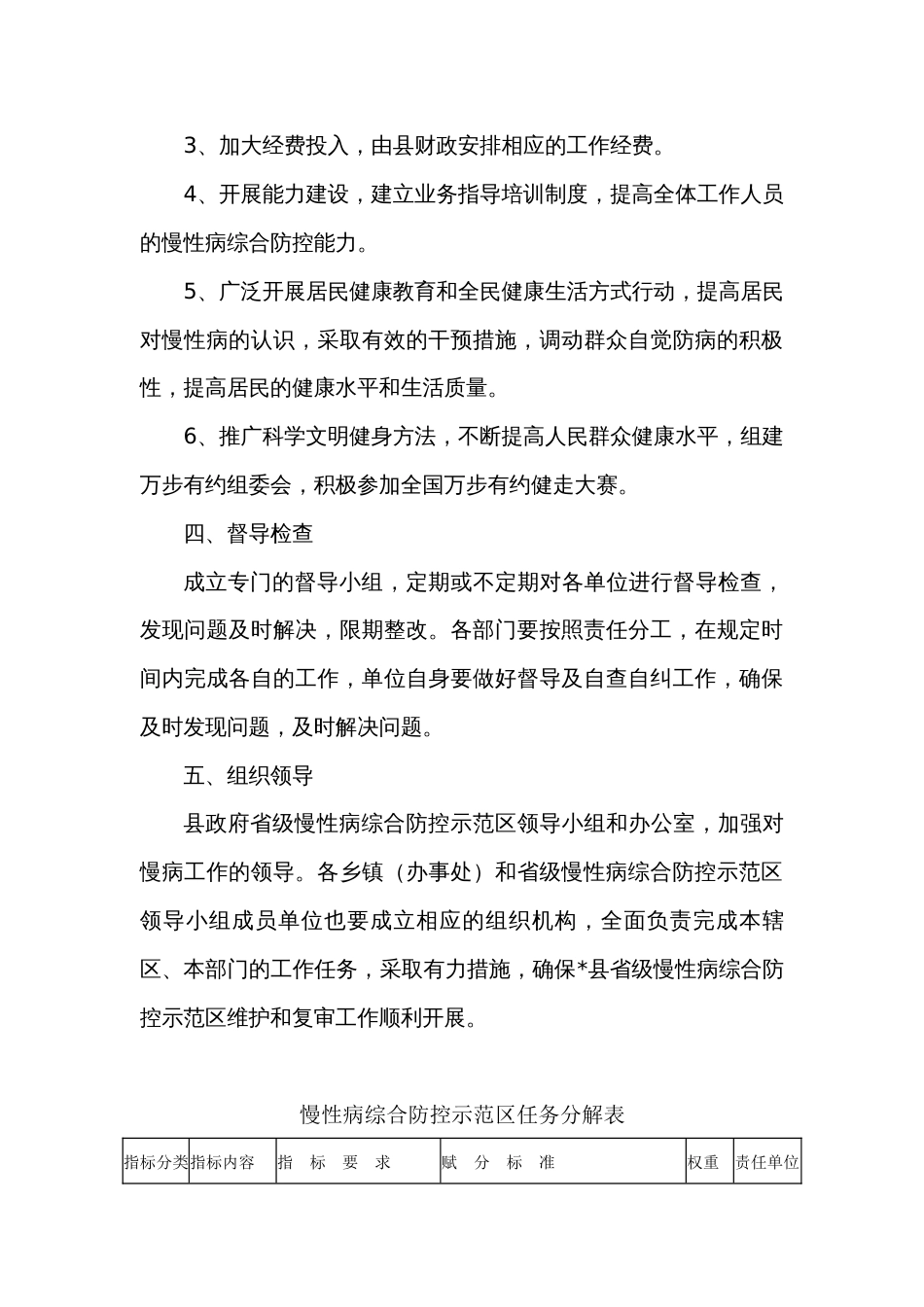 3、加大经费投入，由县财政安排相应的工作经费。

4、开展能力建设，建立业务指导培训制度，提高全体工作人员的慢性病综合防控能力。

5、广泛开展居民健康教育和全民健康生活方式行动，提高居民对慢性病的认识，采取有效的干预措施，调动群众自觉防病的积极性，提高居民的健康水平和生活质量。

6、推广科学文明健身方法，不断提高人民群众健康水平，组建万步有约组委会，积极参加全国万步有约健走大赛。

四、督导检查

成立专门的督导小组，定期或不定期对各单位进行督导检查，发现问题及时解决，限期整改。各部门要按照责任分工，在规定时间内完成各自的工作，单位自身要做好督导及自查自纠工作，确保及时发现问题，及时解决问题。

五、组织领导

县政府省级慢性病综合防控示范区领导小组和办公室，加强对慢病工作的领导。各乡镇（办事处）和省级慢性病综合防控示范区领导小组成员单位也要成立相应的组织机构，全面负责完成本辖区、本部门的工作任务，采取有力措施，确保*县省级慢性病综合防控示范区维护和复审工作顺利开展。

慢性病综合防控示范区任务分解表

| 指标分类 | 指标内容 | 指　标　要　求 | 赋　分　标　准 | 权重 | 责任单位 |
|---|---|---|---|---|---|